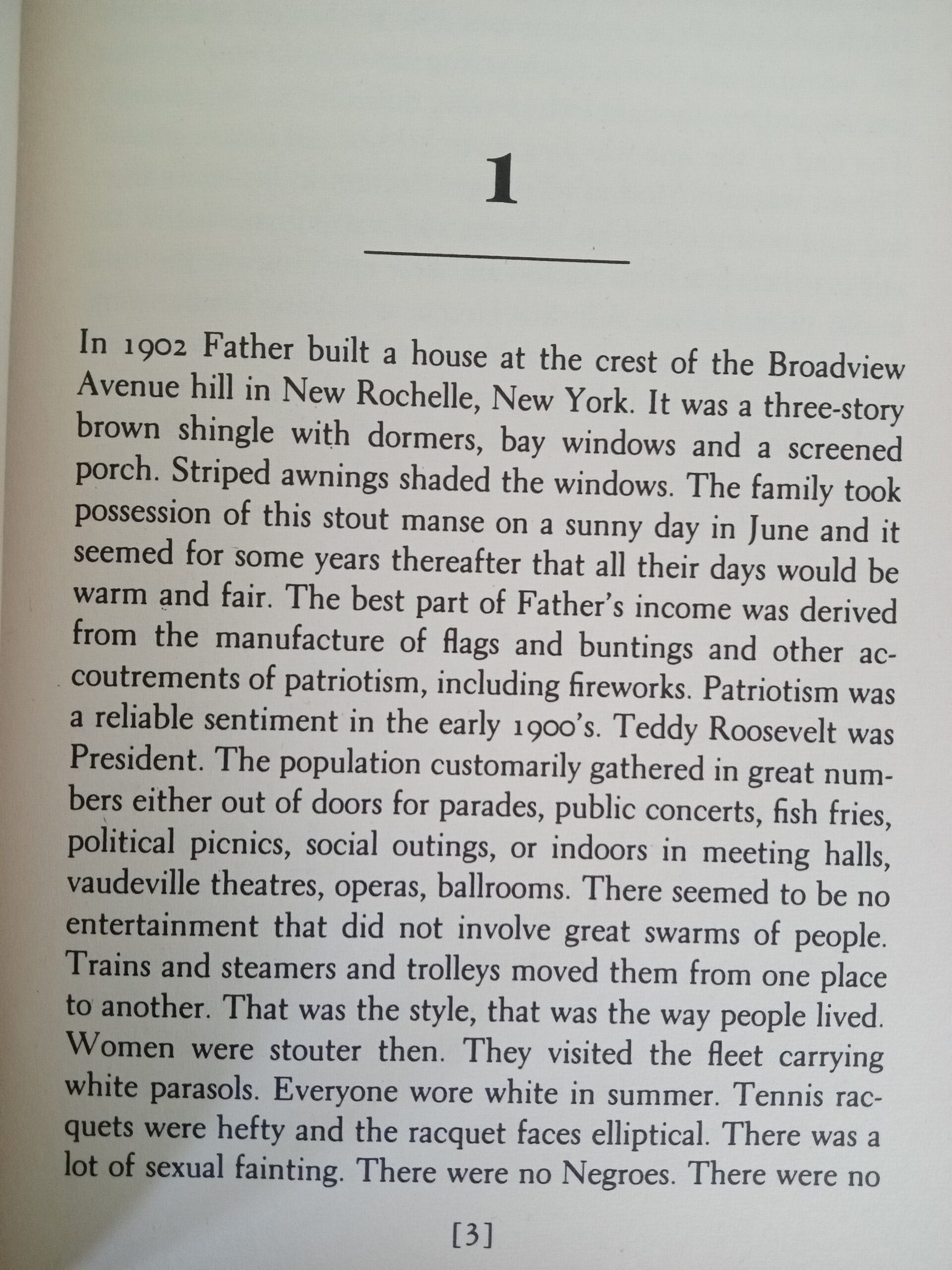 1

In 1902 Father built a house at the crest of the Broadview Avenue hill in New Rochelle, New York. It was a three-story brown shingle with dormers, bay windows and a screened porch. Striped awnings shaded the windows. The family took possession of this stout manse on a sunny day in June and it seemed for some years thereafter that all their days would be warm and fair. The best part of Father's income was derived from the manufacture of flags and buntings and other accoutrements of patriotism, including fireworks. Patriotism was a reliable sentiment in the early 1900's. Teddy Roosevelt was President. The population customarily gathered in great numbers either out of doors for parades, public concerts, fish fries, political picnics, social outings, or indoors in meeting halls, vaudeville theatres, operas, ballrooms. There seemed to be no entertainment that did not involve great swarms of people. Trains and steamers and trolleys moved them from one place to another. That was the style, that was the way people lived. Women were stouter then. They visited the fleet carrying white parasols. Everyone wore white in summer. Tennis racquets were hefty and the racquet faces elliptical. There was a lot of sexual fainting. There were no Negroes. There were no

[3]